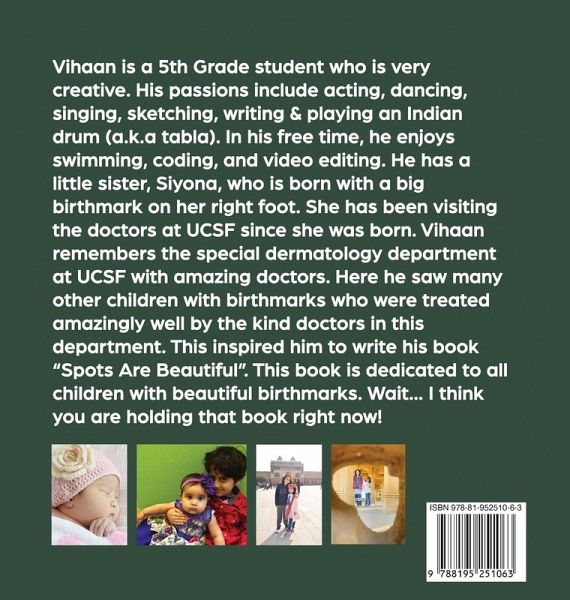 Vihaan is a 5th Grade student who is very creative. His passions include acting, dancing, singing, sketching, writing & playing an Indian drum (a.k.a tabla). In his free time, he enjoys swimming, coding, and video editing. He has a little sister, Siyona, who is born with a big birthmark on her right foot. She has been visiting the doctors at UCSF since she was born. Vihaan remembers the special dermatology department at UCSF with amazing doctors. Here he saw many other children with birthmarks who were treated amazingly well by the kind doctors in this department. This inspired him to write his book "Spots Are Beautiful". This book is dedicated to all children with beautiful birthmarks. Wait... I think you are holding that book right now!

ISBN 978-81-952510-6-3

9 788195 251063